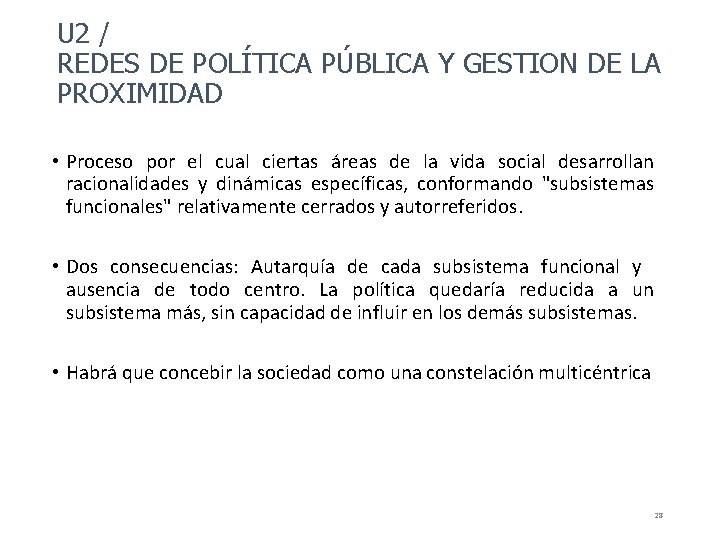 U2 /
REDES DE POLÍTICA PÚBLICA Y GESTION DE LA PROXIMIDAD

• Proceso por el cual ciertas áreas de la vida social desarrollan racionalidades y dinámicas específicas, conformando "subsistemas funcionales" relativamente cerrados y autorreferidos.

• Dos consecuencias: Autarquía de cada subsistema funcional y ausencia de todo centro. La política quedaría reducida a un subsistema más, sin capacidad de influir en los demás subsistemas.

• Habrá que concebir la sociedad como una constelación multicéntrica

28